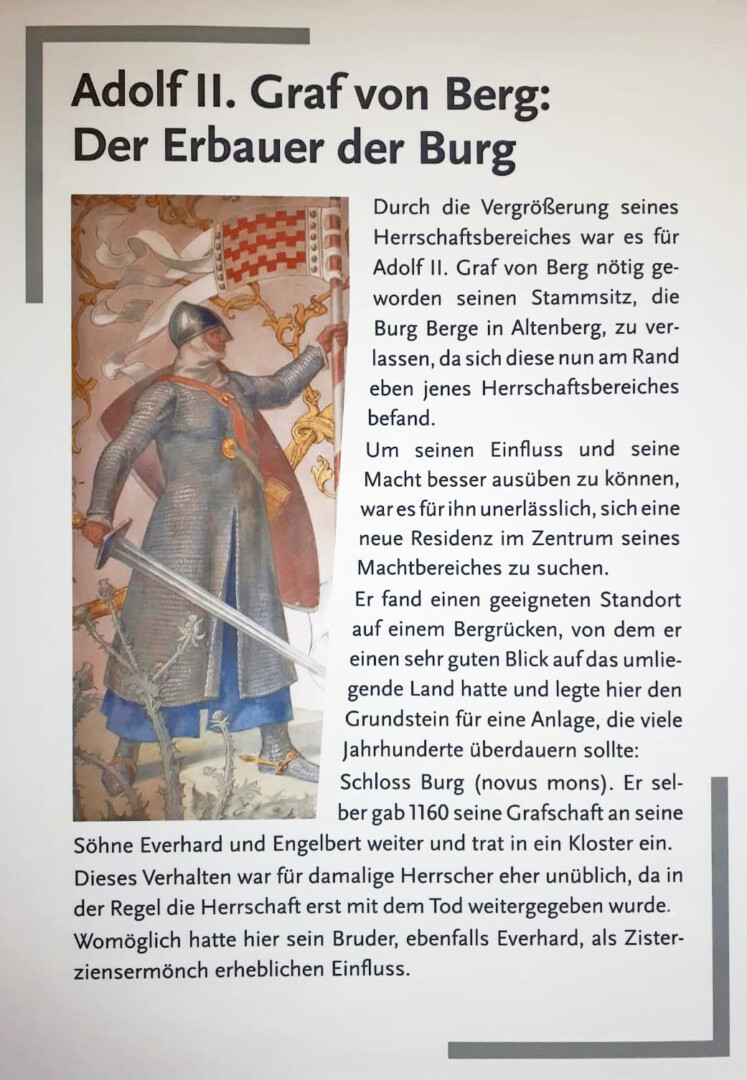 Adolf II. Graf von Berg:
Der Erbauer der Burg

Durch die Vergrößerung seines Herrschaftsbereiches war es für Adolf II. Graf von Berg nötig geworden seinen Stammsitz, die Burg Berge in Altenberg, zu verlassen, da sich diese nun am Rand eben jenes Herrschaftsbereiches befand.

Um seinen Einfluss und seine Macht besser ausüben zu können, war es für ihn unerlässlich, sich eine neue Residenz im Zentrum seines Machtbereiches zu suchen.

Er fand einen geeigneten Standort auf einem Bergrücken, von dem er einen sehr guten Blick auf das umliegende Land hatte und legte hier den Grundstein für eine Anlage, die viele Jahrhunderte überdauern sollte: Schloss Burg (novus mons). Er selber gab 1160 seine Grafschaft an seine Söhne Everhard und Engelbert weiter und trat in ein Kloster ein. Dieses Verhalten war für damalige Herrscher eher unüblich, da in der Regel die Herrschaft erst mit dem Tod weitergegeben wurde. Womöglich hatte hier sein Bruder, ebenfalls Everhard, als Zisterziensermönch erheblichen Einfluss.